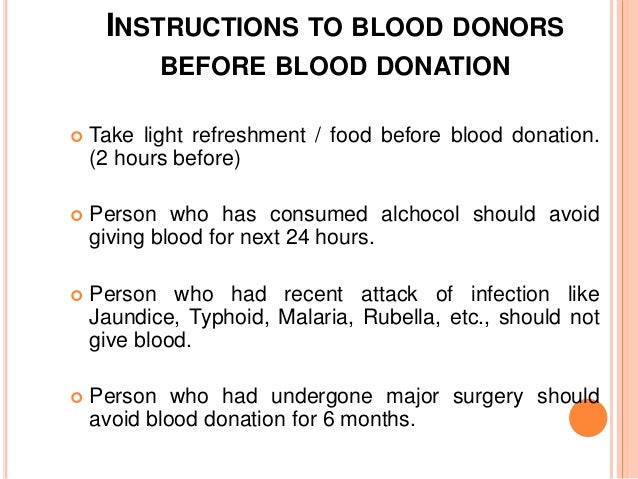 INSTRUCTIONS TO BLOOD DONORS BEFORE BLOOD DONATION

Take light refreshment / food before blood donation. (2 hours before)

Person who has consumed alchocol should avoid giving blood for next 24 hours.

Person who had recent attack of infection like Jaundice, Typhoid, Malaria, Rubella, etc., should not give blood.

Person who had undergone major surgery should avoid blood donation for 6 months.